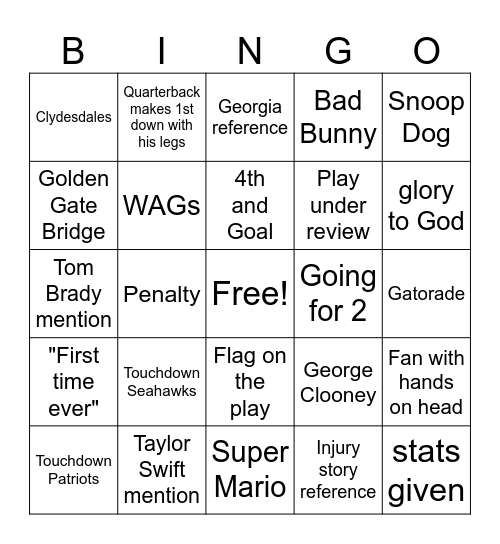 | B | I | N | G | O |
|---|---|---|---|---|
| Clydesdales | Quarterback makes 1st down with his legs | Georgia reference | Bad Bunny | Snoop Dog |
| Golden Gate Bridge | WAGs | 4th and Goal | Play under review | glory to God |
| Tom Brady mention | Penalty | Free! | Going for 2 | Gatorade |
| "First time ever" | Touchdown Seahawks | Flag on the play | George Clooney | Fan with hands on head |
| Touchdown Patriots | Taylor Swift mention | Super Mario | Injury story reference | stats given |